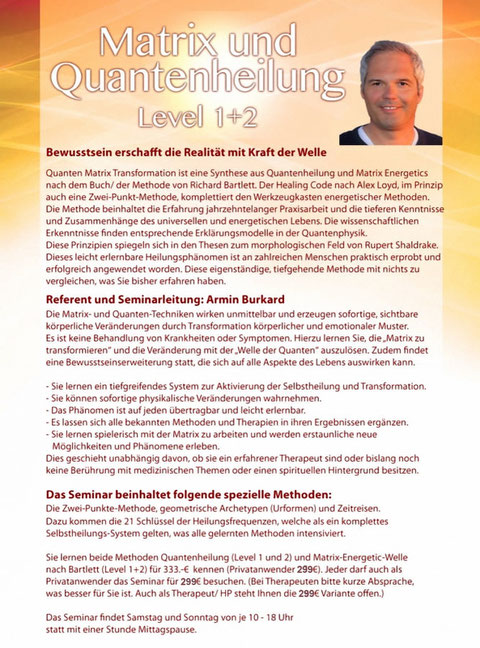 Matrix und Quantenheilung Level 1+2

Bewusstsein erschafft die Realität mit Kraft der Welle

Quanten Matrix Transformation ist eine Synthese aus Quantenheilung und Matrix Energetics nach dem Buch/ der Methode von Richard Bartlett. Der Healing Code nach Alex Loyd, im Prinzip auch eine Zwei-Punkt-Methode, komplettiert den Werkzeugkasten energetischer Methoden. Die Methode beinhaltet die Erfahrung jahrzehntelanger Praxisarbeit und die tieferen Kenntnisse und Zusammenhänge des universellen und energetischen Lebens. Die wissenschaftlichen Erkenntnisse finden entsprechende Erklärungsmodelle in der Quantenphysik.
Diese Prinzipien spiegeln sich in den Thesen zum morphologischen Feld von Rupert Shaldrake. Dieses leicht erlernbare Heilungsphänomen ist an zahlreichen Menschen praktisch erprobt und erfolgreich angewendet worden. Diese eigenständige, tiefgehende Methode mit nichts zu vergleichen, was Sie bisher erfahren haben.

Referent und Seminarleitung: Armin Burkard

Die Matrix- und Quanten-Techniken wirken unmittelbar und erzeugen sofortige, sichtbare körperliche Veränderungen durch Transformation körperlicher und emotionaler Muster.
Es ist keine Behandlung von Krankheiten oder Symptomen. Hierzu lernen Sie, die „Matrix zu transformieren" und die Veränderung mit der „Welle der Quanten" auszulösen. Zudem findet eine Bewusstseinserweiterung statt, die sich auf alle Aspekte des Lebens auswirken kann.

- Sie lernen ein tiefgreifendes System zur Aktivierung der Selbstheilung und Transformation.
- Sie können sofortige physikalische Veränderungen wahrnehmen.
- Das Phänomen ist auf jeden übertragbar und leicht erlernbar.
- Es lassen sich alle bekannten Methoden und Therapien in ihren Ergebnissen ergänzen.
- Sie lernen spielerisch mit der Matrix zu arbeiten und werden erstaunliche neue Möglichkeiten und Phänomene erleben.
Dies geschieht unabhängig davon, ob sie ein erfahrener Therapeut sind oder bislang noch keine Berührung mit medizinischen Themen oder einen spirituellen Hintergrund besitzen.

Das Seminar beinhaltet folgende spezielle Methoden:

Die Zwei-Punkte-Methode, geometrische Archetypen (Urformen) und Zeitreisen.
Dazu kommen die 21 Schlüssel der Heilungsfrequenzen, welche als ein komplettes Selbstheilungs-System gelten, was alle gelernten Methoden intensiviert.

Sie lernen beide Methoden Quantenheilung (Level 1 und 2) und Matrix-Energetic-Welle nach Bartlett (Level 1+2) für 333.-€ kennen (Privatanwender 299€). Jeder darf auch als Privatanwender das Seminar für 299€ besuchen. (Bei Therapeuten bitte kurze Absprache, was besser für Sie ist. Auch als Therapeut/ HP steht Ihnen die 299€ Variante offen.)

Das Seminar findet Samstag und Sonntag von je 10 - 18 Uhr statt mit einer Stunde Mittagspause.